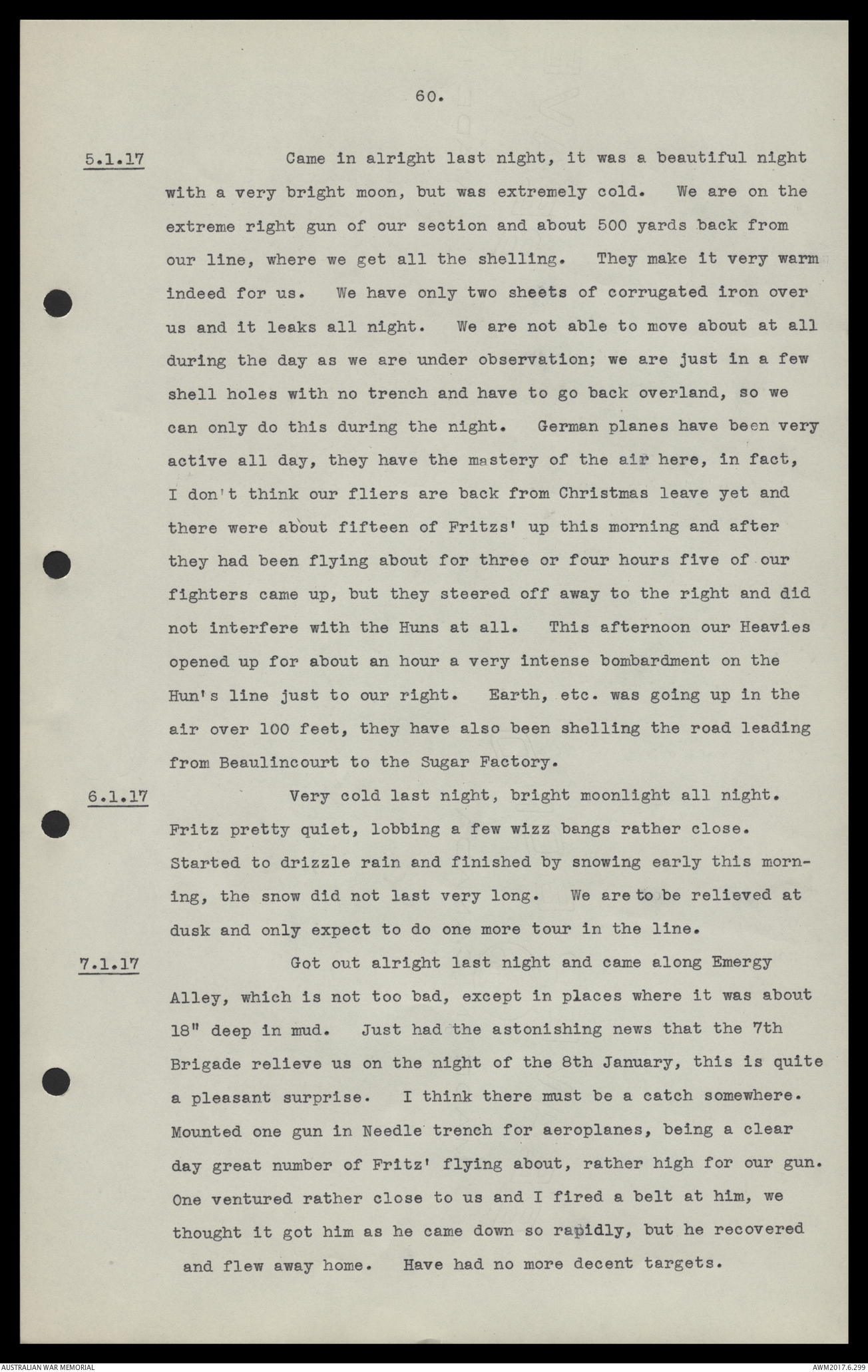 60.

5.1.17 Came in alright last night, it was a beautiful night with a very bright moon, but was extremely cold. We are on the extreme right gun of our section and about 500 yards back from our line, where we get all the shelling. They make it very warm indeed for us. We have only two sheets of corrugated iron over us and it leaks all night. We are not able to move about at all during the day as we are under observation; we are just in a few shell holes with no trench and have to go back overland, so we can only do this during the night. German planes have been very active all day, they have the mastery of the air here, in fact, I don't think our fliers are back from Christmas leave yet and there were about fifteen of Fritzs' up this morning and after they had been flying about for three or four hours five of our fighters came up, but they steered off away to the right and did not interfere with the Huns at all. This afternoon our Heavies opened up for about an hour a very intense bombardment on the Hun's line just to our right. Earth, etc. was going up in the air over 100 feet, they have also been shelling the road leading from Beaulincourt to the Sugar Factory.

6.1.17 Very cold last night, bright moonlight all night. Fritz pretty quiet, lobbing a few wizz bangs rather close. Started to drizzle rain and finished by snowing early this morning, the snow did not last very long. We are to be relieved at dusk and only expect to do one more tour in the line.

7.1.17 Got out alright last night and came along Emergy Alley, which is not too bad, except in places where it was about 18" deep in mud. Just had the astonishing news that the 7th Brigade relieve us on the night of the 8th January, this is quite a pleasant surprise. I think there must be a catch somewhere. Mounted one gun in Needle trench for aeroplanes, being a clear day great number of Fritz' flying about, rather high for our gun. One ventured rather close to us and I fired a belt at him, we thought it got him as he came down so rapidly, but he recovered and flew away home. Have had no more decent targets.

AUSTRALIAN WAR MEMORIAL AWM2017.6.299